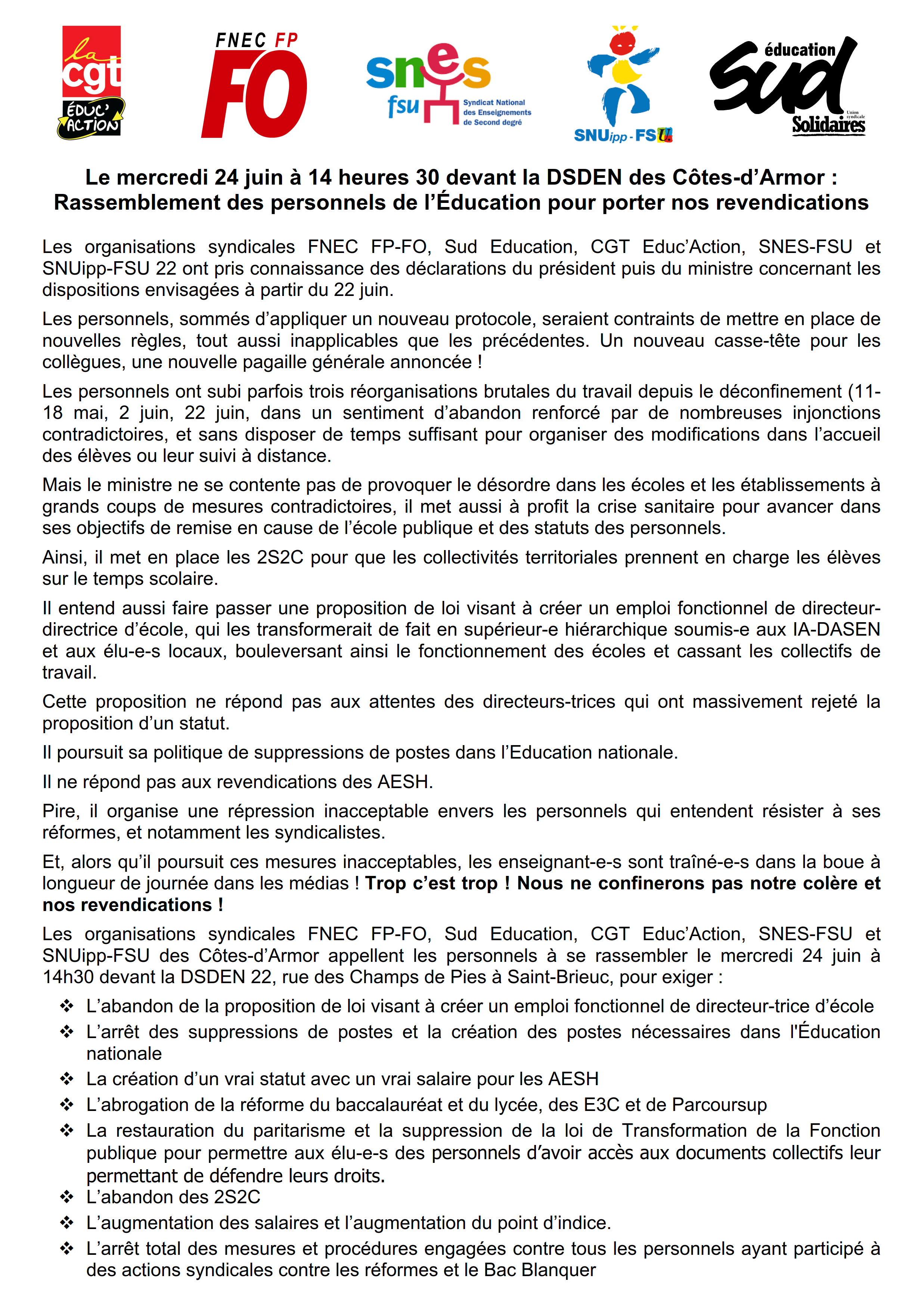 la cgt
ÉDUC' ACTION

FNEC FP
FO

snes
fsu
Syndicat National des Enseignements de Second degré

SNUipp-FSU

éducation
Sud
Union syndicale
Solidaires

Le mercredi 24 juin à 14 heures 30 devant la DSDEN des Côtes-d'Armor : Rassemblement des personnels de l'Éducation pour porter nos revendications

Les organisations syndicales FNEC FP-FO, Sud Education, CGT Educ'Action, SNES-FSU et SNUipp-FSU 22 ont pris connaissance des déclarations du président puis du ministre concernant les dispositions envisagées à partir du 22 juin.

Les personnels, sommés d'appliquer un nouveau protocole, seraient contraints de mettre en place de nouvelles règles, tout aussi inapplicables que les précédentes. Un nouveau casse-tête pour les collègues, une nouvelle pagaille générale annoncée !

Les personnels ont subi parfois trois réorganisations brutales du travail depuis le déconfinement (11-18 mai, 2 juin, 22 juin, dans un sentiment d'abandon renforcé par de nombreuses injonctions contradictoires, et sans disposer de temps suffisant pour organiser des modifications dans l'accueil des élèves ou leur suivi à distance.

Mais le ministre ne se contente pas de provoquer le désordre dans les écoles et les établissements à grands coups de mesures contradictoires, il met aussi à profit la crise sanitaire pour avancer dans ses objectifs de remise en cause de l'école publique et des statuts des personnels.

Ainsi, il met en place les 2S2C pour que les collectivités territoriales prennent en charge les élèves sur le temps scolaire.

Il entend aussi faire passer une proposition de loi visant à créer un emploi fonctionnel de directeur-directrice d'école, qui les transformerait de fait en supérieur-e hiérarchique soumis-e aux IA-DASEN et aux élu-e-s locaux, bouleversant ainsi le fonctionnement des écoles et cassant les collectifs de travail.

Cette proposition ne répond pas aux attentes des directeurs-trices qui ont massivement rejeté la proposition d'un statut.

Il poursuit sa politique de suppressions de postes dans l'Education nationale.

Il ne répond pas aux revendications des AESH.

Pire, il organise une répression inacceptable envers les personnels qui entendent résister à ses réformes, et notamment les syndicalistes.

Et, alors qu'il poursuit ces mesures inacceptables, les enseignant-e-s sont traîné-e-s dans la boue à longueur de journée dans les médias ! Trop c'est trop ! Nous ne confinerons pas notre colère et nos revendications !

Les organisations syndicales FNEC FP-FO, Sud Education, CGT Educ'Action, SNES-FSU et SNUipp-FSU des Côtes-d'Armor appellent les personnels à se rassembler le mercredi 24 juin à 14h30 devant la DSDEN 22, rue des Champs de Pies à Saint-Brieuc, pour exiger :

❖ L'abandon de la proposition de loi visant à créer un emploi fonctionnel de directeur-trice d'école
❖ L'arrêt des suppressions de postes et la création des postes nécessaires dans l'Éducation nationale
❖ La création d'un vrai statut avec un vrai salaire pour les AESH
❖ L'abrogation de la réforme du baccalauréat et du lycée, des E3C et de Parcoursup
❖ La restauration du paritarisme et la suppression de la loi de Transformation de la Fonction publique pour permettre aux élu-e-s des personnels d'avoir accès aux documents collectifs leur permettant de défendre leurs droits.
❖ L'abandon des 2S2C
❖ L'augmentation des salaires et l'augmentation du point d'indice.
❖ L'arrêt total des mesures et procédures engagées contre tous les personnels ayant participé à des actions syndicales contre les réformes et le Bac Blanquer